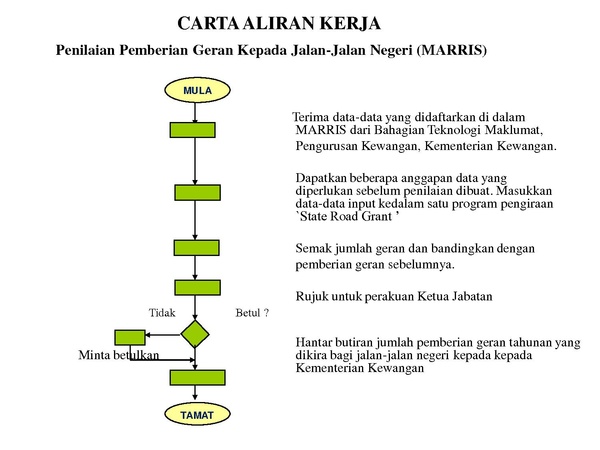 CARTA ALIRAN KERJA

Penilaian Pemberian Geran Kepada Jalan-Jalan Negeri (MARRIS)

MULA

Terima data-data yang didaftarkan di dalam MARRIS dari Bahagian Teknologi Maklumat, Pengurusan Kewangan, Kementerian Kewangan.

Dapatkan beberapa anggapan data yang diperlukan sebelum penilaian dibuat. Masukkan data-data input kedalam satu program pengiraan `State Road Grant '

Semak jumlah geran dan bandingkan dengan pemberian geran sebelumnya.

Rujuk untuk perakuan Ketua Jabatan

Tidak

Betul ?

Minta betulkan

Hantar butiran jumlah pemberian geran tahunan yang dikira bagi jalan-jalan negeri kepada kepada Kementerian Kewangan

TAMAT